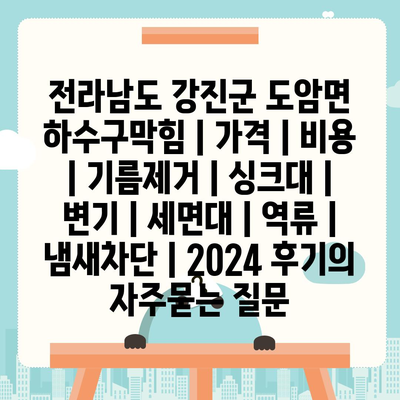 전라남도 강진군 도암면 하수구막힘 | 가격 | 비용 | 기름제거 | 싱크대 | 변기 | 세면대 | 역류 | 냄새차단 | 2024 후기의 자주묻는 질문